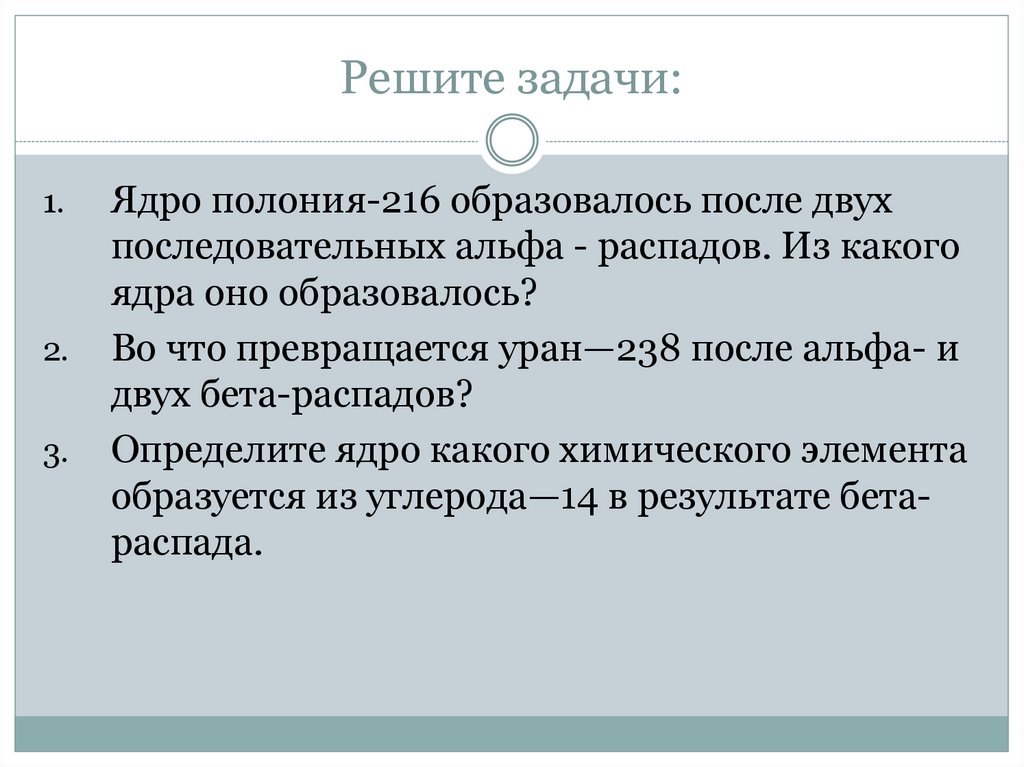 Решите задачи:

1. Ядро полония-216 образовалось после двух последовательных альфа - распадов. Из какого ядра оно образовалось?

2. Во что превращается уран—238 после альфа- и двух бета-распадов?

3. Определите ядро какого химического элемента образуется из углерода—14 в результате бета-распада.